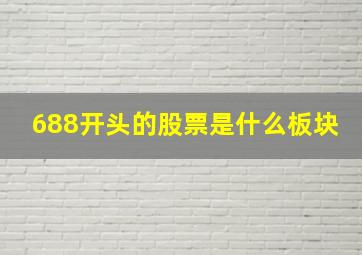 688开头的股票是什么板块